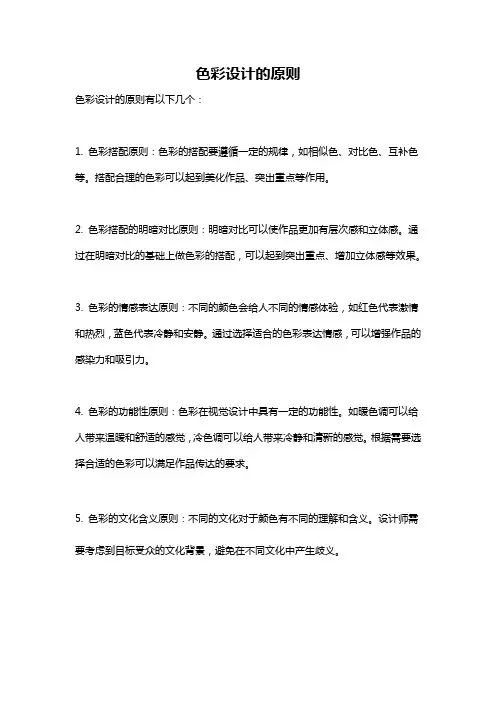 色彩设计的原则

色彩设计的原则有以下几个：

1. 色彩搭配原则：色彩的搭配要遵循一定的规律，如相似色、对比色、互补色等。搭配合理的色彩可以起到美化作品、突出重点等作用。

2. 色彩搭配的明暗对比原则：明暗对比可以使作品更加有层次感和立体感。通过在明暗对比的基础上做色彩的搭配，可以起到突出重点、增加立体感等效果。

3. 色彩的情感表达原则：不同的颜色会给人不同的情感体验，如红色代表激情和热烈，蓝色代表冷静和安静。通过选择适合的色彩表达情感，可以增强作品的感染力和吸引力。

4. 色彩的功能性原则：色彩在视觉设计中具有一定的功能性。如暖色调可以给人带来温暖和舒适的感觉，冷色调可以给人带来冷静和清新的感觉。根据需要选择合适的色彩可以满足作品传达的要求。

5. 色彩的文化含义原则：不同的文化对于颜色有不同的理解和含义。设计师需要考虑到目标受众的文化背景，避免在不同文化中产生歧义。